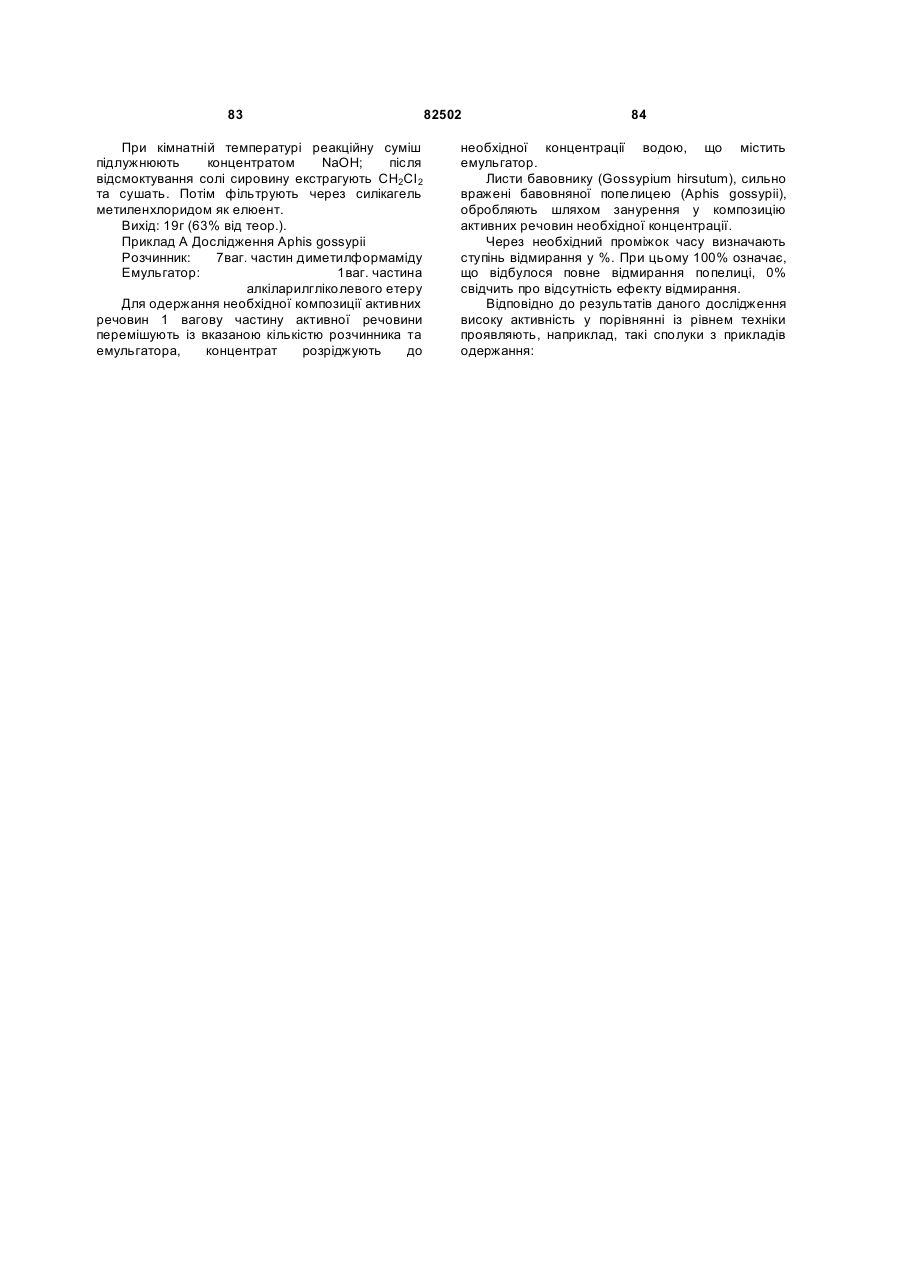 83 82502 84

При кімнатній температурі реакційну суміш підлужнюють концентратом NaOH; після відсмоктування солі сировину екстрагують $CH_2Cl_2$ та сушать. Потім фільтрують через силікагель метиленхлоридом як елюент.

Вихід: 19г (63% від теор.).

Приклад А Дослідження Aphis gossypii

Розчинник: 7ваг. частин диметилформаміду

Емульгатор: 1ваг. частина алкіларилгліколевого етеру

Для одержання необхідної композиції активних речовин 1 вагову частину активної речовини перемішують із вказаною кількістю розчинника та емульгатора, концентрат розріджують до необхідної концентрації водою, що містить емульгатор.

Листи бавовнику (Gossypium hirsutum), сильно вражені бавовняної попелицею (Aphis gossypii), обробляють шляхом занурення у композицію активних речовин необхідної концентрації.

Через необхідний проміжок часу визначають ступінь відмирання у %. При цьому 100% означає, що відбулося повне відмирання попелиці, 0% свідчить про відсутність ефекту відмирання.

Відповідно до результатів даного дослідження високу активність у порівнянні із рівнем техніки проявляють, наприклад, такі сполуки з прикладів одержання: